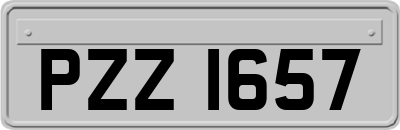 PZZ 1657